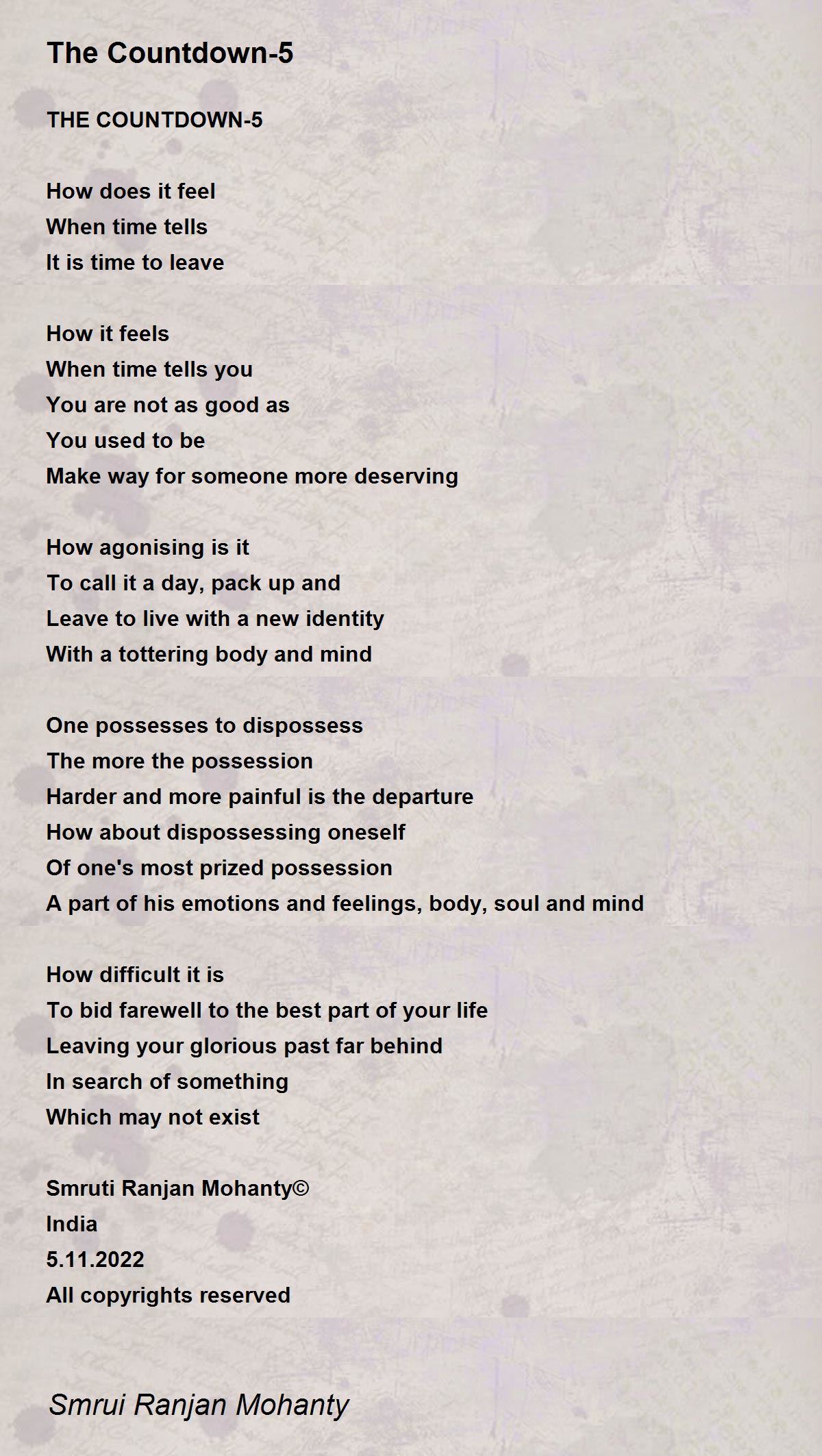 The Countdown-5

THE COUNTDOWN-5

How does it feel
When time tells
It is time to leave

How it feels
When time tells you
You are not as good as
You used to be
Make way for someone more deserving

How agonising is it
To call it a day, pack up and
Leave to live with a new identity
With a tottering body and mind

One possesses to dispossess
The more the possession
Harder and more painful is the departure
How about dispossessing oneself
Of one's most prized possession
A part of his emotions and feelings, body, soul and mind

How difficult it is
To bid farewell to the best part of your life
Leaving your glorious past far behind
In search of something
Which may not exist

Smruti Ranjan Mohanty©
India
5.11.2022
All copyrights reserved

Smrui Ranjan Mohanty